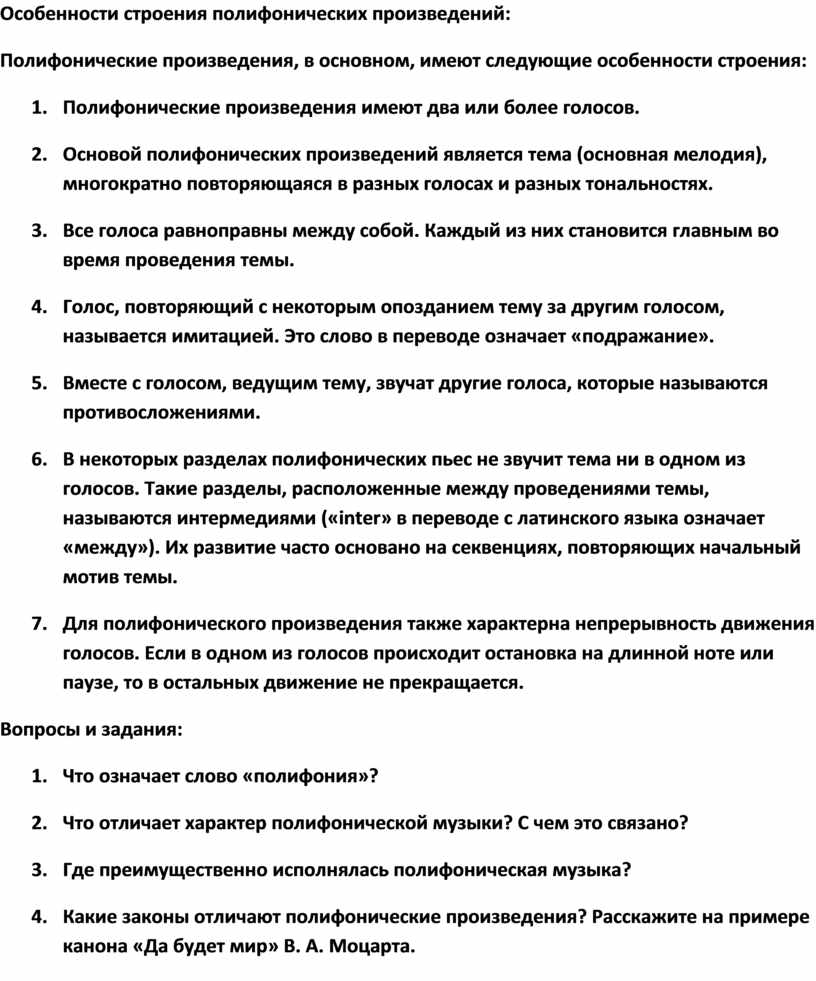 Особенности строения полифонических произведений:

Полифонические произведения, в основном, имеют следующие особенности строения:

1. Полифонические произведения имеют два или более голосов.

2. Основой полифонических произведений является тема (основная мелодия), многократно повторяющаяся в разных голосах и разных тональностях.

3. Все голоса равноправны между собой. Каждый из них становится главным во время проведения темы.

4. Голос, повторяющий с некоторым опозданием тему за другим голосом, называется имитацией. Это слово в переводе означает «подражание».

5. Вместе с голосом, ведущим тему, звучат другие голоса, которые называются противосложениями.

6. В некоторых разделах полифонических пьес не звучит тема ни в одном из голосов. Такие разделы, расположенные между проведениями темы, называются интермедиями («inter» в переводе с латинского языка означает «между»). Их развитие часто основано на секвенциях, повторяющих начальный мотив темы.

7. Для полифонического произведения также характерна непрерывность движения голосов. Если в одном из голосов происходит остановка на длинной ноте или паузе, то в остальных движение не прекращается.

Вопросы и задания:

1. Что означает слово «полифония»?

2. Что отличает характер полифонической музыки? С чем это связано?

3. Где преимущественно исполнялась полифоническая музыка?

4. Какие законы отличают полифонические произведения? Расскажите на примере канона «Да будет мир» В. А. Моцарта.